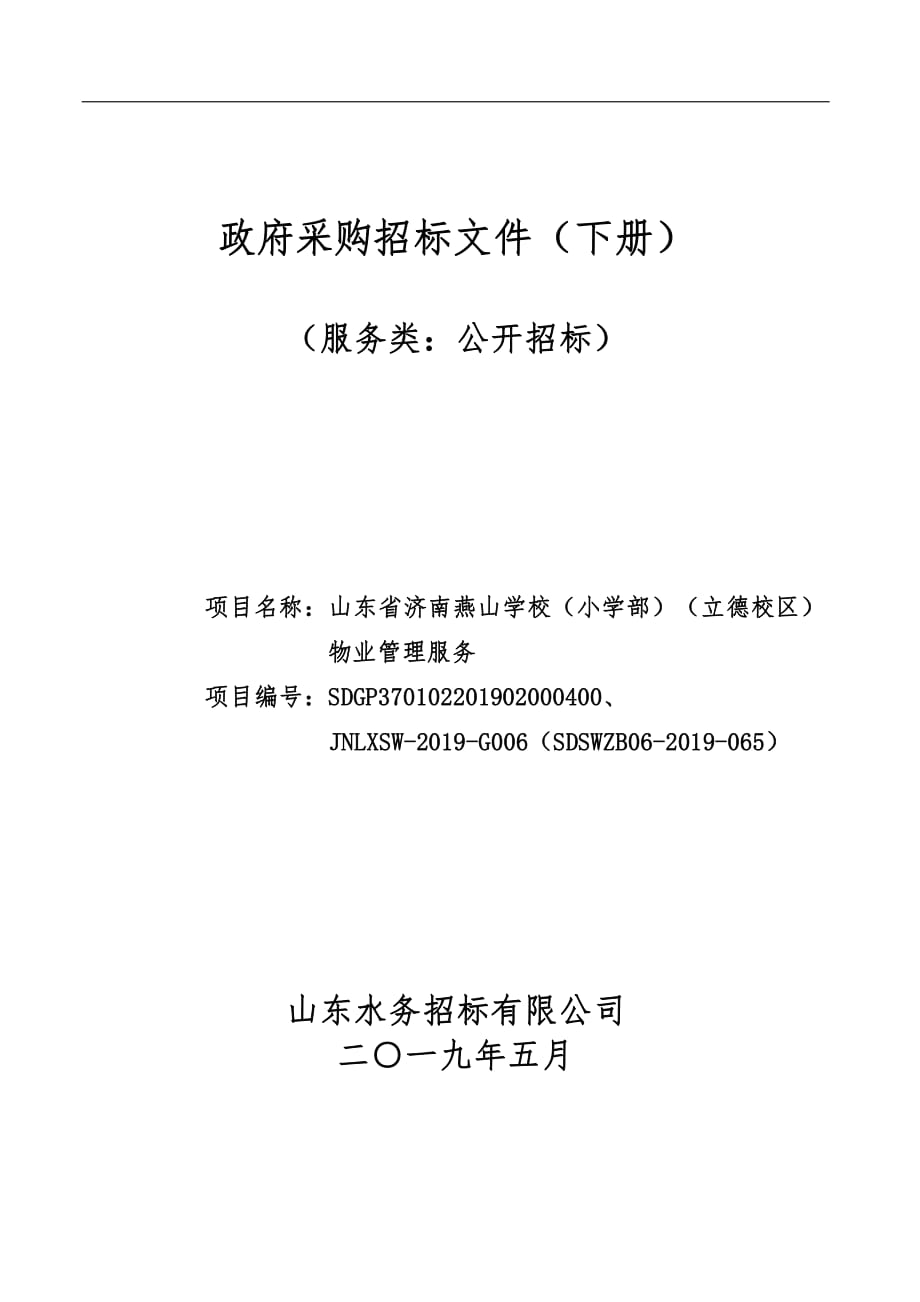 政府采购招标文件（下册）

（服务类：公开招标）

项目名称：山东省济南燕山学校（小学部）（立德校区）物业管理服务

项目编号：SDGP370102201902000400、JNLXSW-2019-G006（SDSWZB06-2019-065）

山东水务招标有限公司
二〇一九年五月